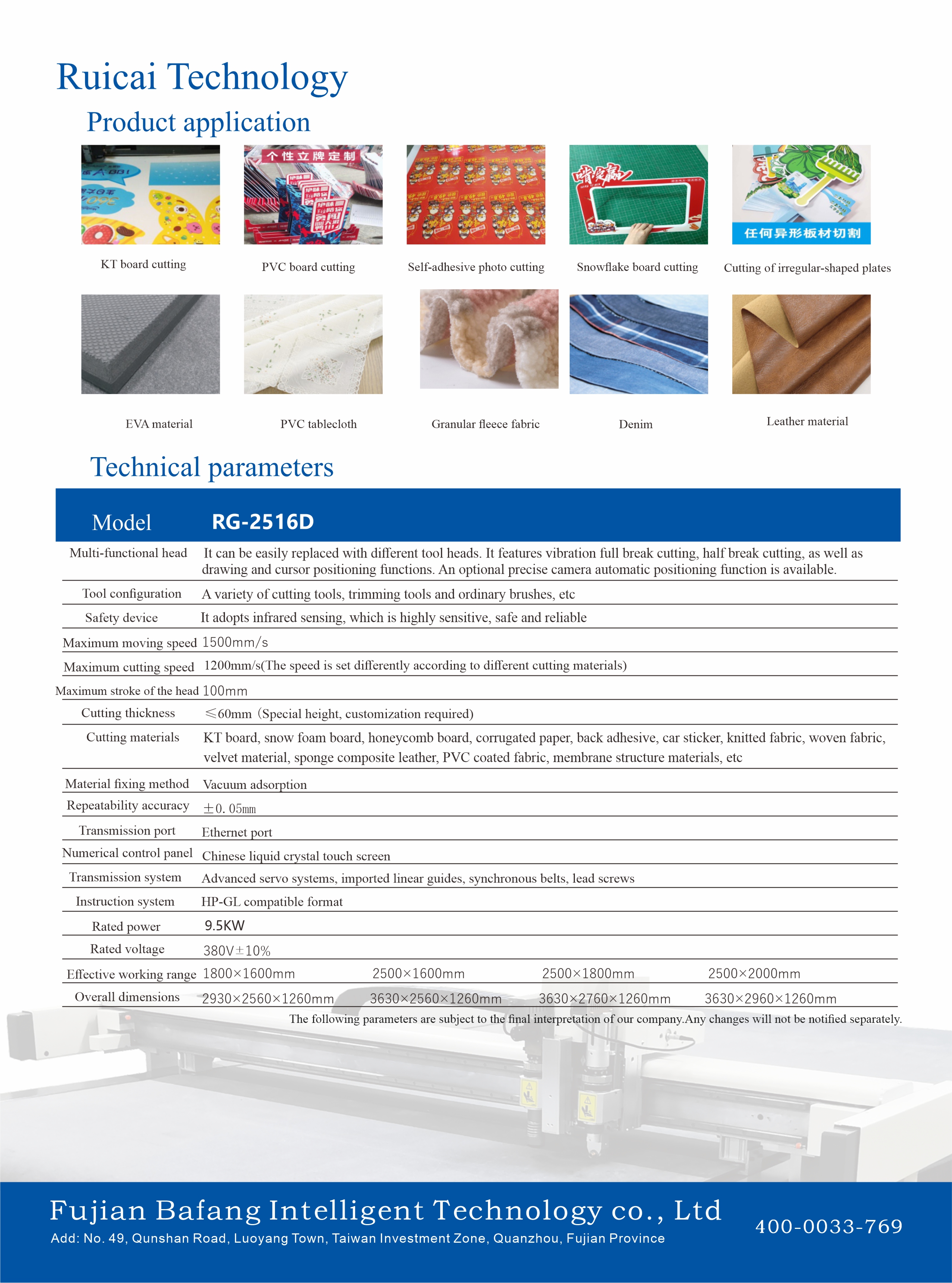 Ruicai Technology

Product application

个性立牌定制

任何异形板材切割

KT board cutting

PVC board cutting

Self-adhesive photo cutting

Snowflake board cutting

Cutting of irregular-shaped plates

EVA material

PVC tablecloth

Granular fleece fabric

Denim

Leather material

Technical parameters

| Model | RG-2516D | | | |
|---|---|---|---|---|
| Multi-functional head | It can be easily replaced with different tool heads. It features vibration full break cutting, half break cutting, as well as drawing and cursor positioning functions. An optional precise camera automatic positioning function is available. | | | |
| Tool configuration | A variety of cutting tools, trimming tools and ordinary brushes, etc | | | |
| Safety device | It adopts infrared sensing, which is highly sensitive, safe and reliable | | | |
| Maximum moving speed | 1500mm/s | | | |
| Maximum cutting speed | 1200mm/s(The speed is set differently according to different cutting materials) | | | |
| Maximum stroke of the head | 100mm | | | |
| Cutting thickness | ≤60mm (Special height, customization required) | | | |
| Cutting materials | KT board, snow foam board, honeycomb board, corrugated paper, back adhesive, car sticker, knitted fabric, woven fabric, velvet material, sponge composite leather, PVC coated fabric, membrane structure materials, etc | | | |
| Material fixing method | Vacuum adsorption | | | |
| Repeatability accuracy | ±0.05mm | | | |
| Transmission port | Ethernet port | | | |
| Numerical control panel | Chinese liquid crystal touch screen | | | |
| Transmission system | Advanced servo systems, imported linear guides, synchronous belts, lead screws | | | |
| Instruction system | HP-GL compatible format | | | |
| Rated power | 9.5KW | | | |
| Rated voltage | 380V±10% | | | |
| Effective working range | 1800×1600mm | 2500×1600mm | 2500×1800mm | 2500×2000mm |
| Overall dimensions | 2930×2560×1260mm | 3630×2560×1260mm | 3630×2760×1260mm | 3630×2960×1260mm |

The following parameters are subject to the final interpretation of our company.Any changes will not be notified separately.

Fujian Bafang Intelligent Technology co., Ltd

Add: No. 49, Qunshan Road, Luoyang Town, Taiwan Investment Zone, Quanzhou, Fujian Province

400-0033-769